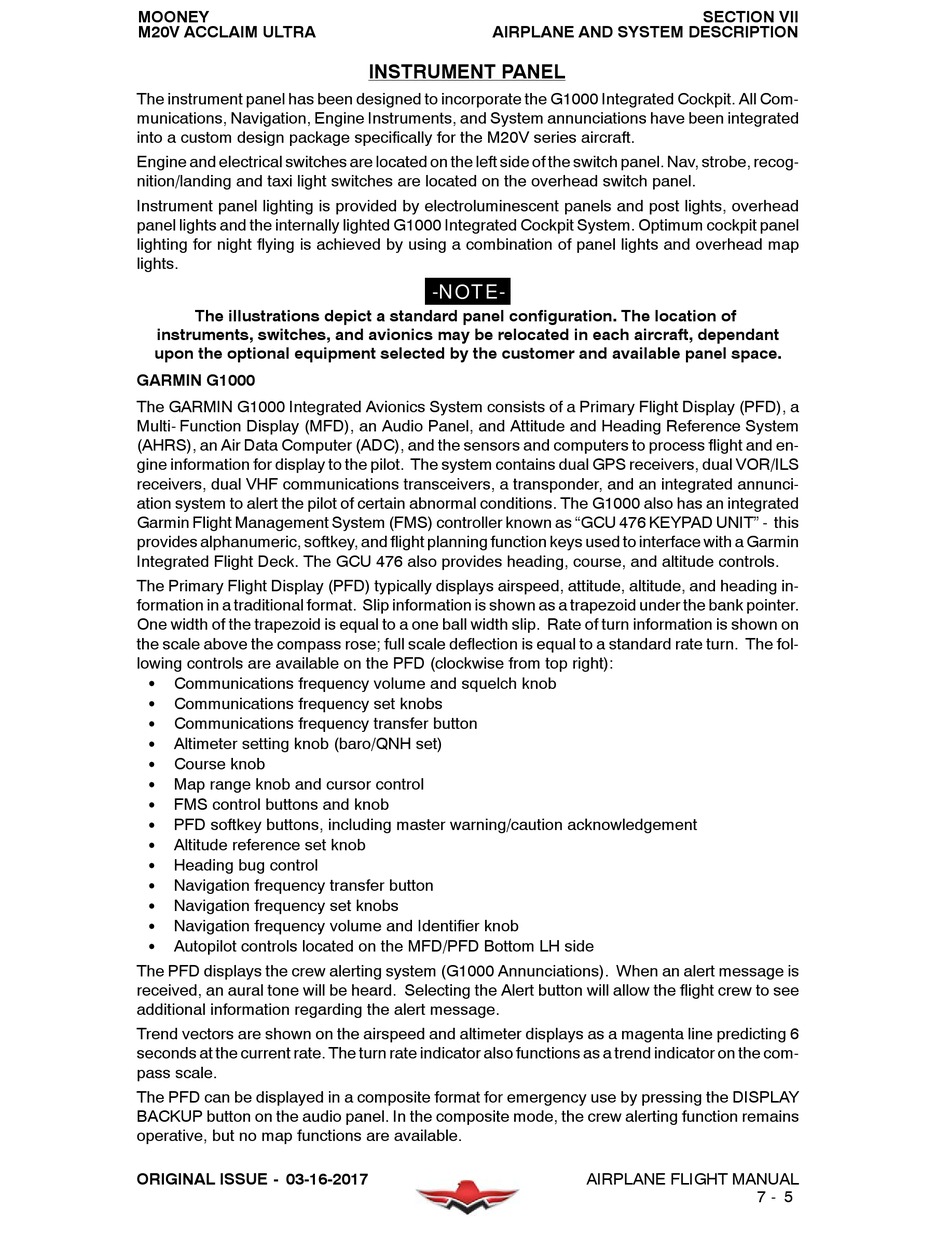 MOONEY
M20V ACCLAIM ULTRA

SECTION VII
AIRPLANE AND SYSTEM DESCRIPTION

INSTRUMENT PANEL

The instrument panel has been designed to incorporate the G1000 Integrated Cockpit. All Communications, Navigation, Engine Instruments, and System annunciations have been integrated into a custom design package specifically for the M20V series aircraft.

Engine and electrical switches are located on the left side of the switch panel. Nav, strobe, recognition/landing and taxi light switches are located on the overhead switch panel.

Instrument panel lighting is provided by electroluminescent panels and post lights, overhead panel lights and the internally lighted G1000 Integrated Cockpit System. Optimum cockpit panel lighting for night flying is achieved by using a combination of panel lights and overhead map lights.

-NOTE-

The illustrations depict a standard panel configuration. The location of instruments, switches, and avionics may be relocated in each aircraft, dependant upon the optional equipment selected by the customer and available panel space.

GARMIN G1000

The GARMIN G1000 Integrated Avionics System consists of a Primary Flight Display (PFD), a Multi- Function Display (MFD), an Audio Panel, and Attitude and Heading Reference System (AHRS), an Air Data Computer (ADC), and the sensors and computers to process flight and engine information for display to the pilot. The system contains dual GPS receivers, dual VOR/ILS receivers, dual VHF communications transceivers, a transponder, and an integrated annunciation system to alert the pilot of certain abnormal conditions. The G1000 also has an integrated Garmin Flight Management System (FMS) controller known as “GCU 476 KEYPAD UNIT” - this provides alphanumeric, softkey, and flight planning function keys used to interface with a Garmin Integrated Flight Deck. The GCU 476 also provides heading, course, and altitude controls.

The Primary Flight Display (PFD) typically displays airspeed, attitude, altitude, and heading information in a traditional format. Slip information is shown as a trapezoid under the bank pointer. One width of the trapezoid is equal to a one ball width slip. Rate of turn information is shown on the scale above the compass rose; full scale deflection is equal to a standard rate turn. The following controls are available on the PFD (clockwise from top right):
• Communications frequency volume and squelch knob
• Communications frequency set knobs
• Communications frequency transfer button
• Altimeter setting knob (baro/QNH set)
• Course knob
• Map range knob and cursor control
• FMS control buttons and knob
• PFD softkey buttons, including master warning/caution acknowledgement
• Altitude reference set knob
• Heading bug control
• Navigation frequency transfer button
• Navigation frequency set knobs
• Navigation frequency volume and Identifier knob
• Autopilot controls located on the MFD/PFD Bottom LH side

The PFD displays the crew alerting system (G1000 Annunciations). When an alert message is received, an aural tone will be heard. Selecting the Alert button will allow the flight crew to see additional information regarding the alert message.

Trend vectors are shown on the airspeed and altimeter displays as a magenta line predicting 6 seconds at the current rate. The turn rate indicator also functions as a trend indicator on the compass scale.

The PFD can be displayed in a composite format for emergency use by pressing the DISPLAY BACKUP button on the audio panel. In the composite mode, the crew alerting function remains operative, but no map functions are available.

ORIGINAL ISSUE - 03-16-2017

AIRPLANE FLIGHT MANUAL
7 - 5